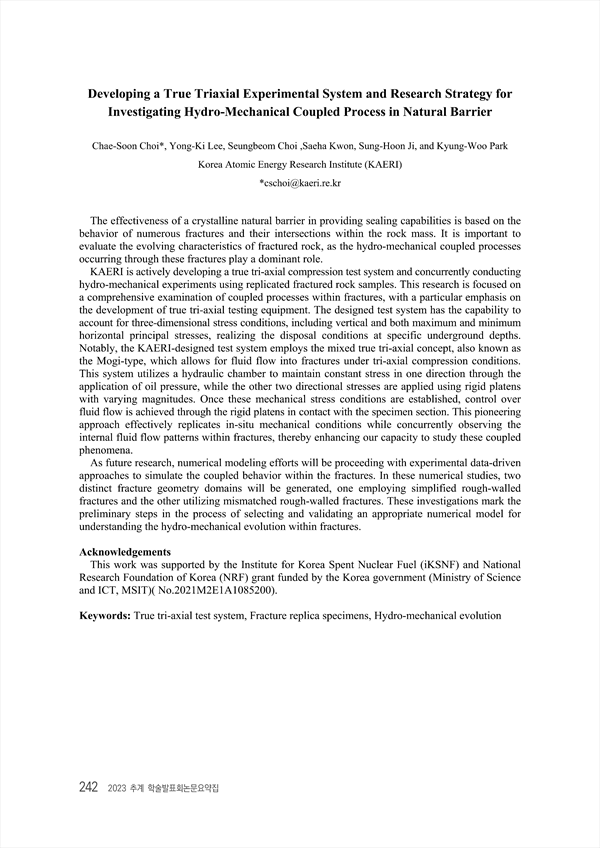 Developing a True Triaxial Experimental System and Research Strategy for Investigating Hydro-Mechanical Coupled Process in Natural Barrier

Chae-Soon Choi*, Yong-Ki Lee, Seungbeom Choi ,Saeha Kwon, Sung-Hoon Ji, and Kyung-Woo Park

Korea Atomic Energy Research Institute (KAERI)

*cschoi@kaeri.re.kr

The effectiveness of a crystalline natural barrier in providing sealing capabilities is based on the behavior of numerous fractures and their intersections within the rock mass. It is important to evaluate the evolving characteristics of fractured rock, as the hydro-mechanical coupled processes occurring through these fractures play a dominant role.

KAERI is actively developing a true tri-axial compression test system and concurrently conducting hydro-mechanical experiments using replicated fractured rock samples. This research is focused on a comprehensive examination of coupled processes within fractures, with a particular emphasis on the development of true tri-axial testing equipment. The designed test system has the capability to account for three-dimensional stress conditions, including vertical and both maximum and minimum horizontal principal stresses, realizing the disposal conditions at specific underground depths. Notably, the KAERI-designed test system employs the mixed true tri-axial concept, also known as the Mogi-type, which allows for fluid flow into fractures under tri-axial compression conditions. This system utilizes a hydraulic chamber to maintain constant stress in one direction through the application of oil pressure, while the other two directional stresses are applied using rigid platens with varying magnitudes. Once these mechanical stress conditions are established, control over fluid flow is achieved through the rigid platens in contact with the specimen section. This pioneering approach effectively replicates in-situ mechanical conditions while concurrently observing the internal fluid flow patterns within fractures, thereby enhancing our capacity to study these coupled phenomena.

As future research, numerical modeling efforts will be proceeding with experimental data-driven approaches to simulate the coupled behavior within the fractures. In these numerical studies, two distinct fracture geometry domains will be generated, one employing simplified rough-walled fractures and the other utilizing mismatched rough-walled fractures. These investigations mark the preliminary steps in the process of selecting and validating an appropriate numerical model for understanding the hydro-mechanical evolution within fractures.

Acknowledgements

This work was supported by the Institute for Korea Spent Nuclear Fuel (iKSNF) and National Research Foundation of Korea (NRF) grant funded by the Korea government (Ministry of Science and ICT, MSIT)( No.2021M2E1A1085200).

Keywords: True tri-axial test system, Fracture replica specimens, Hydro-mechanical evolution

242 2023 추계 학술발표회논문요약집